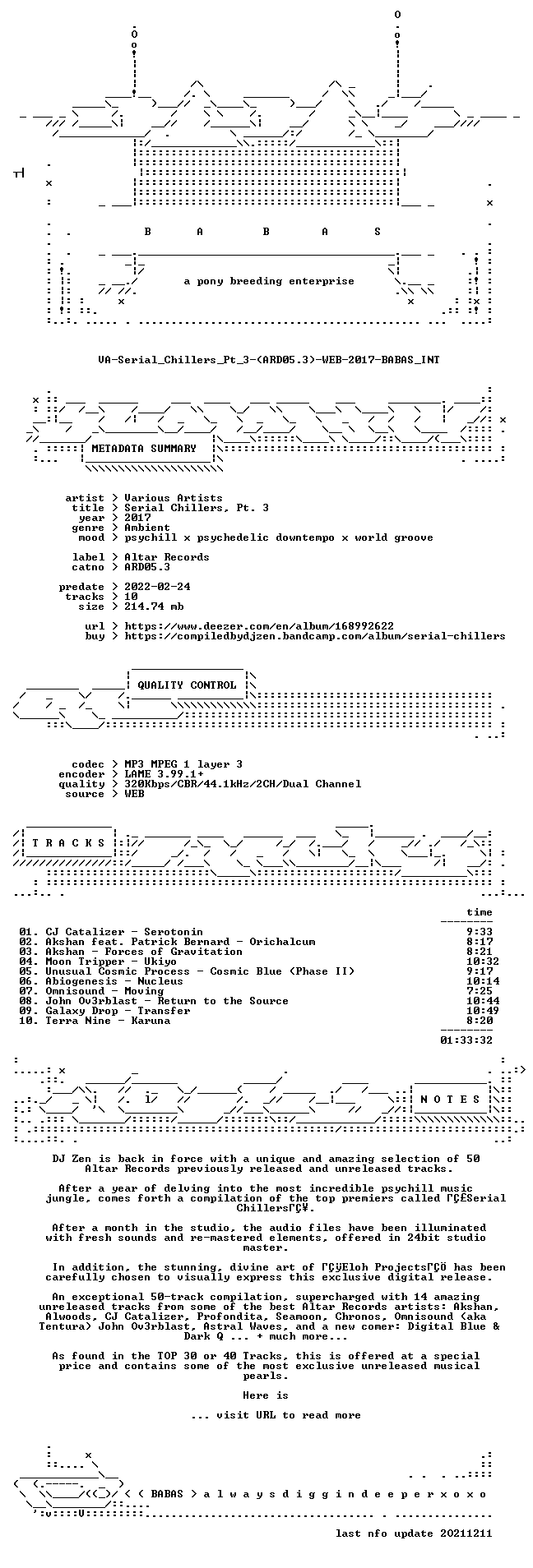 B A B A S

a pony breeding enterprise

VA-Serial_Chillers_Pt_3-(ARD05.3)-WEB-2017-BABAS_INT

METADATA SUMMARY

artist > Various Artists
title > Serial Chillers, Pt. 3
year > 2017
genre > Ambient
mood > psychill x psychedelic downtempo x world groove

label > Altar Records
catno > ARD05.3

predate > 2022-02-24
tracks > 10
size > 214.74 mb

url > https://www.deezer.com/en/album/168992622
buy > https://compiledbydjzen.bandcamp.com/album/serial-chillers

QUALITY CONTROL

codec > MP3 MPEG 1 layer 3
encoder > LAME 3.99.1+
quality > 320Kbps/CBR/44.1kHz/2CH/Dual Channel
source > WEB

T R A C K S

time

01. CJ Catalizer - Serotonin 9:33
02. Akshan feat. Patrick Bernard - Orichalcum 8:17
03. Akshan - Forces of Gravitation 8:21
04. Moon Tripper - Ukiyo 10:32
05. Unusual Cosmic Process - Cosmic Blue (Phase II) 9:17
06. Abiogenesis - Nucleus 10:14
07. Omnisound - Moving 7:25
08. John Ov3rblast - Return to the Source 10:44
09. Galaxy Drop - Transfer 10:49
10. Terra Nine - Karuna 8:20

01:33:32

N O T E S

DJ Zen is back in force with a unique and amazing selection of 50 Altar Records previously released and unreleased tracks.

After a year of delving into the most incredible psychill music jungle, comes forth a compilation of the top premiers called ΓÇ£Serial ChillersΓÇ¥.

After a month in the studio, the audio files have been illuminated with fresh sounds and re-mastered elements, offered in 24bit studio master.

In addition, the stunning, divine art of ΓÇÿEloh ProjectsΓÇÖ has been carefully chosen to visually express this exclusive digital release.

An exceptional 50-track compilation, supercharged with 14 amazing unreleased tracks from some of the best Altar Records artists: Akshan, Alwoods, CJ Catalizer, Profondita, Seamoon, Chronos, Omnisound (aka Tentura) John Ov3rblast, Astral Waves, and a new comer: Digital Blue & Dark Q ... + much more...

As found in the TOP 30 or 40 Tracks, this is offered at a special price and contains some of the most exclusive unreleased musical pearls.

Here is

... visit URL to read more

< BABAS > a l w a y s d i g g i n d e e p e r x o x o

last nfo update 20211211